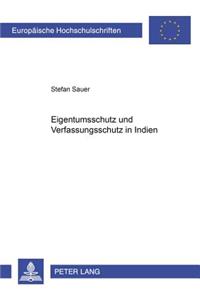 Europäische Hochschulschriften

Stefan Sauer

Eigentumsschutz und Verfassungsschutz in Indien

PETER LANG